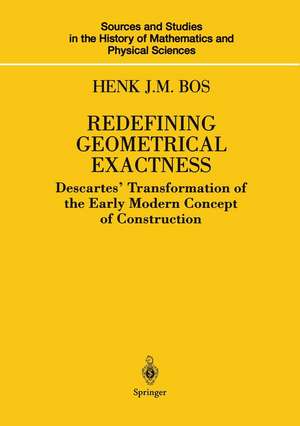 Sources and Studies in the History of Mathematics and Physical Sciences

HENK J.M. BOS

REDEFINING GEOMETRICAL EXACTNESS

Descartes' Transformation of the Early Modern Concept of Construction

Springer